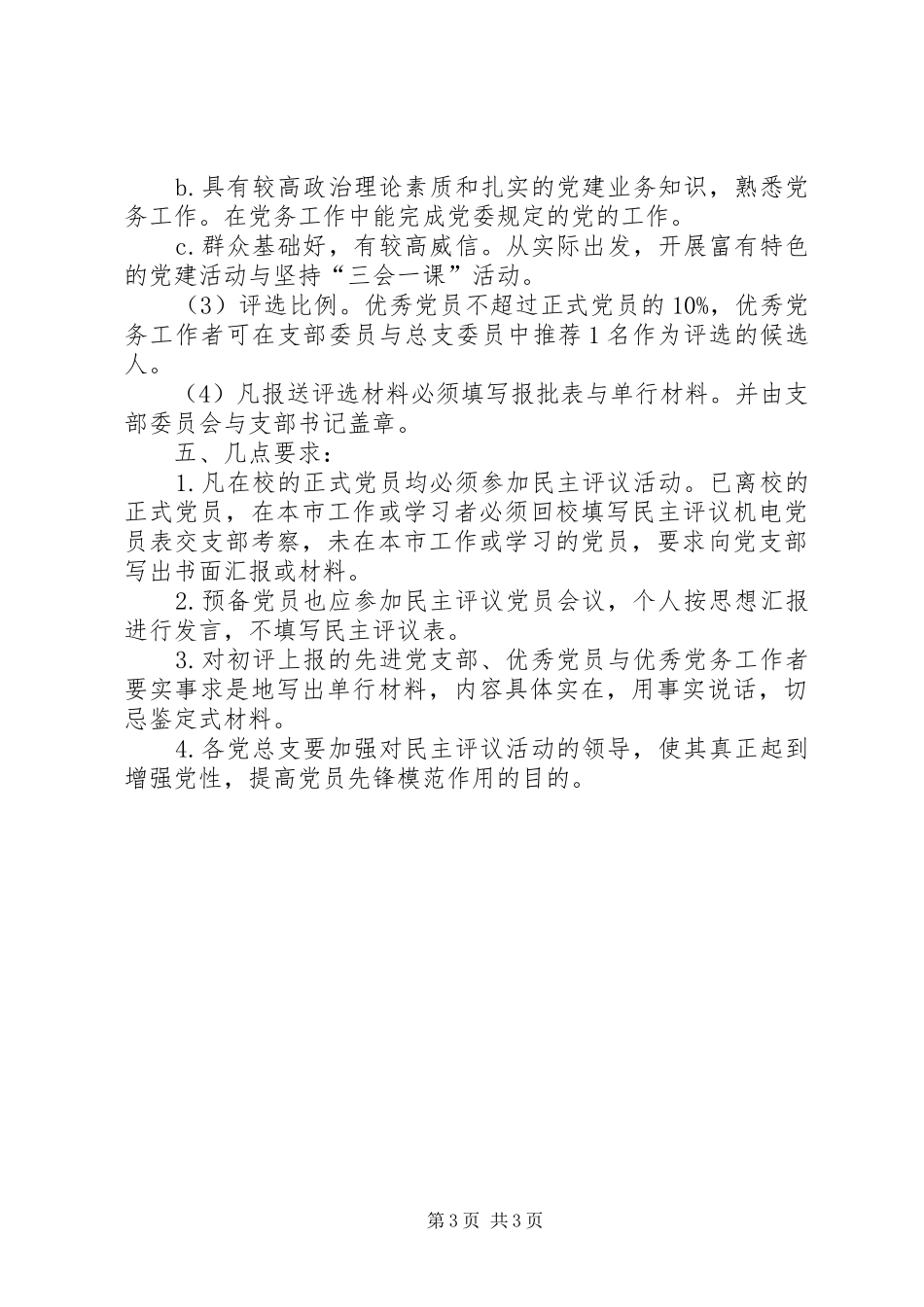 b.具有较高政治理论素质和扎实的党建业务知识，熟悉党务工作。在党务工作中能完成党委规定的党的工作。

c.群众基础好，有较高威信。从实际出发，开展富有特色的党建活动与坚持“三会一课”活动。

（3）评选比例。优秀党员不超过正式党员的10%，优秀党务工作者可在支部委员与总支委员中推荐1名作为评选的候选人。

（4）凡报送评选材料必须填写报批表与单行材料。并由支部委员会与支部书记盖章。

五、几点要求：

1.凡在校的正式党员均必须参加民主评议活动。已离校的正式党员，在本市工作或学习者必须回校填写民主评议机电党员表交支部考察，未在本市工作或学习的党员，要求向党支部写出书面汇报或材料。

2.预备党员也应参加民主评议党员会议，个人按思想汇报进行发言，不填写民主评议表。

3.对初评上报的先进党支部、优秀党员与优秀党务工作者要实事求是地写出单行材料，内容具体实在，用事实说话，切忌鉴定式材料。

4.各党总支要加强对民主评议活动的领导，使其真正起到增强党性，提高党员先锋模范作用的目的。

第3页 共3页